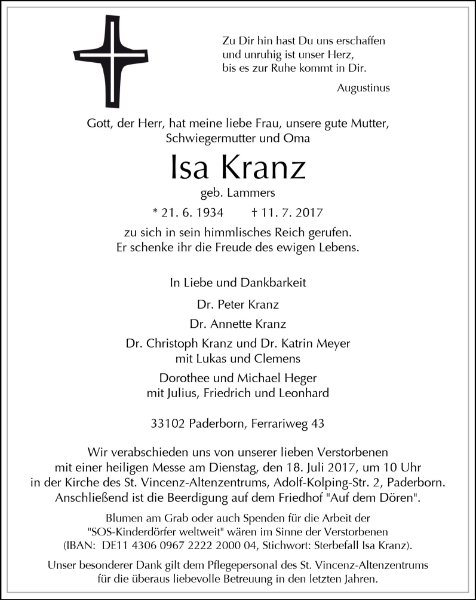 Zu Dir hin hast Du uns erschaffen
und unruhig ist unser Herz,
bis es zur Ruhe kommt in Dir.

Augustinus

Gott, der Herr, hat meine liebe Frau, unsere gute Mutter, Schwiegermutter und Oma

Isa Kranz

geb. Lammers

* 21. 6. 1934 † 11. 7. 2017

zu sich in sein himmlisches Reich gerufen.
Er schenke ihr die Freude des ewigen Lebens.

In Liebe und Dankbarkeit

Dr. Peter Kranz

Dr. Annette Kranz

Dr. Christoph Kranz und Dr. Katrin Meyer
mit Lukas und Clemens

Dorothee und Michael Heger
mit Julius, Friedrich und Leonhard

33102 Paderborn, Ferrariweg 43

Wir verabschieden uns von unserer lieben Verstorbenen mit einer heiligen Messe am Dienstag, den 18. Juli 2017, um 10 Uhr in der Kirche des St. Vincenz-Altenzentrums, Adolf-Kolping-Str. 2, Paderborn. Anschließend ist die Beerdigung auf dem Friedhof "Auf dem Dören".

Blumen am Grab oder auch Spenden für die Arbeit der "SOS-Kinderdörfer weltweit" wären im Sinne der Verstorbenen (IBAN: DE11 4306 0967 2222 2000 04, Stichwort: Sterbefall Isa Kranz).

Unser besonderer Dank gilt dem Pflegepersonal des St. Vincenz-Altenzentrums für die überaus liebevolle Betreuung in den letzten Jahren.